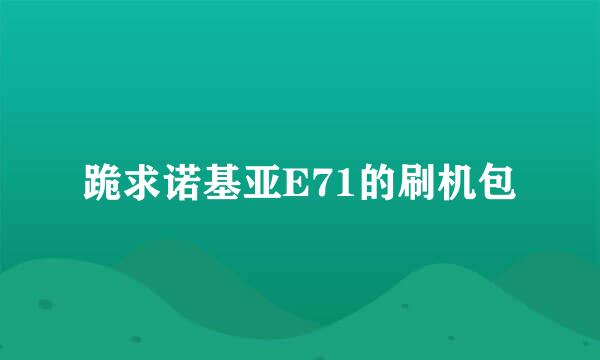 跪求诺基亚E71的刷机包